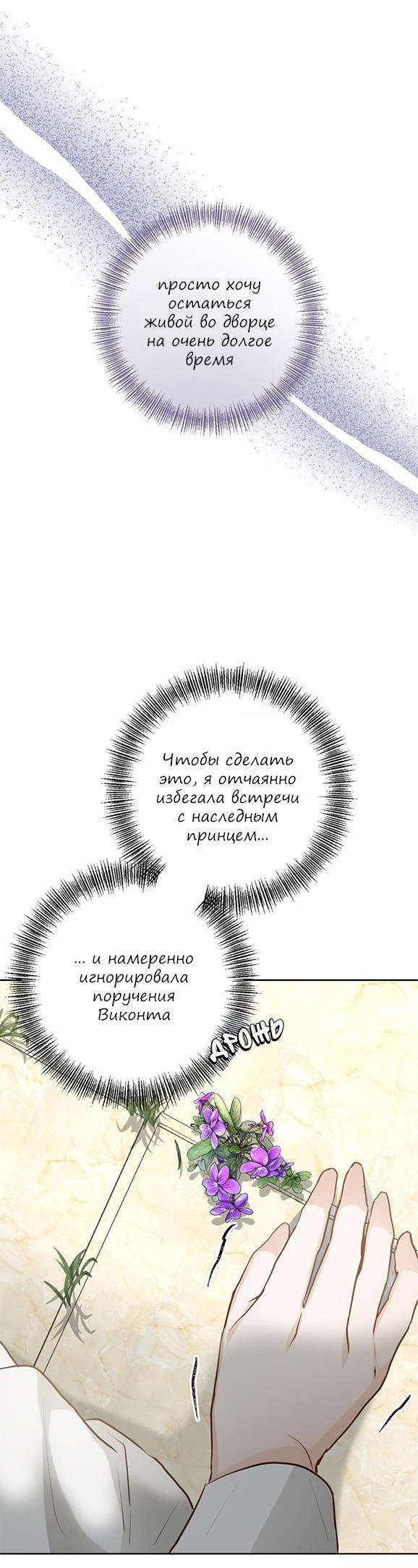 просто хочу остаться живой во дворце на очень долгое время

Чтобы сделать это, я отчаянно избегала встречи с наследным принцем...

... и намеренно игнорировала поручения Виконта

ДРОЖЬ